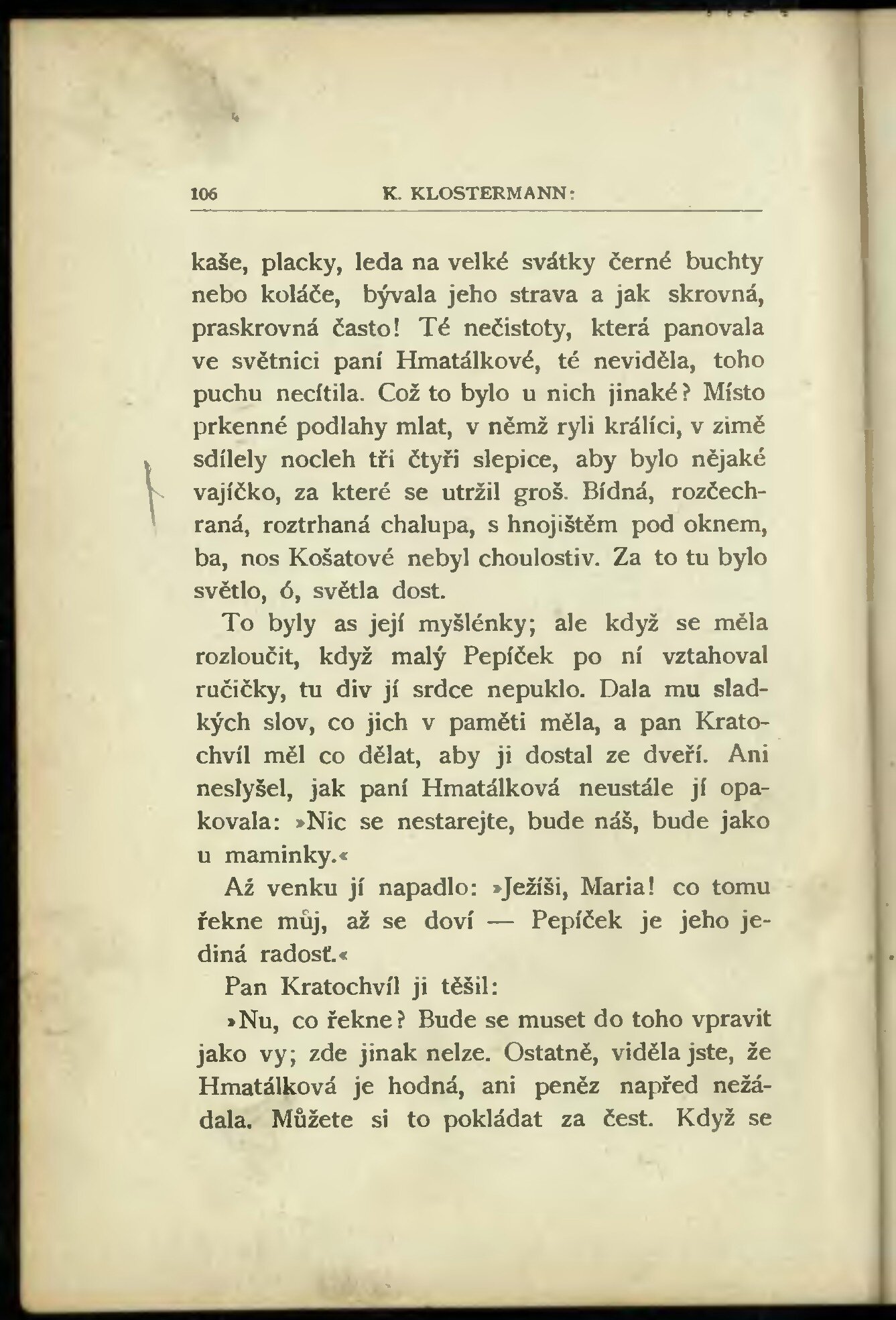 106 K. KLOSTERMANN:

kaše, placky, leda na velké svátky černé buchty nebo koláče, bývala jeho strava a jak skrovná, praskrovná často! Té nečistoty, která panovala ve světnici paní Hmatálkové, té neviděla, toho puchu necítila. Což to bylo u nich jinaké? Místo prkenné podlahy mlat, v němž ryli králíci, v zimě sdílely nocleh tři čtyři slepice, aby bylo nějaké vajíčko, za které se utržil groš. Bídná, rozčechraná, roztrhaná chalupa, s hnojištěm pod oknem, ba, nos Košatové nebyl choulostiv. Za to tu bylo světlo, ó, světla dost.

To byly as její myšlénky; ale když se měla rozloučit, když malý Pepíček po ní vztahoval ručičky, tu div jí srdce nepuklo. Dala mu sladkých slov, co jich v paměti měla, a pan Kratochvíl měl co dělat, aby ji dostal ze dveří. Ani neslyšel, jak paní Hmatálková neustále jí opakovala: »Nic se nestarejte, bude náš, bude jako u maminky.«

Až venku jí napadlo: »Ježíši, Maria! co tomu řekne můj, až se doví — Pepíček je jeho jediná radosť.«

Pan Kratochvíl ji těšil:

»Nu, co řekne? Bude se muset do toho vpravit jako vy; zde jinak nelze. Ostatně, viděla jste, že Hmatálková je hodná, ani peněz napřed nežádala. Můžete si to pokládat za čest. Když se